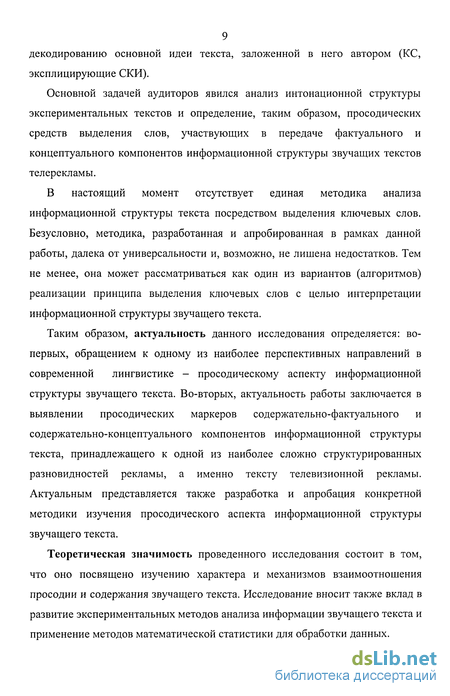 9

декодированию основной идеи текста, заложенной в него автором (КС, эксплицирующие СКИ).

Основной задачей аудиторов явился анализ интонационной структуры экспериментальных текстов и определение, таким образом, просодических средств выделения слов, участвующих в передаче фактуального и концептуального компонентов информационной структуры звучащих текстов телерекламы.

В настоящий момент отсутствует единая методика анализа информационной структуры текста посредством выделения ключевых слов. Безусловно, методика, разработанная и апробированная в рамках данной работы, далека от универсальности и, возможно, не лишена недостатков. Тем не менее, она может рассматриваться как один из вариантов (алгоритмов) реализации принципа выделения ключевых слов с целью интерпретации информационной структуры звучащего текста.

Таким образом, актуальность данного исследования определяется: во-первых, обращением к одному из наиболее перспективных направлений в современной лингвистике – просодическому аспекту информационной структуры звучащего текста. Во-вторых, актуальность работы заключается в выявлении просодических маркеров содержательно-фактуального и содержательно-концептуального компонентов информационной структуры текста, принадлежащего к одной из наиболее сложно структурированных разновидностей рекламы, а именно тексту телевизионной рекламы. Актуальным представляется также разработка и апробация конкретной методики изучения просодического аспекта информационной структуры звучащего текста.

Теоретическая значимость проведенного исследования состоит в том, что оно посвящено изучению характера и механизмов взаимоотношения просодии и содержания звучащего текста. Исследование вносит также вклад в развитие экспериментальных методов анализа информации звучащего текста и применение методов математической статистики для обработки данных.

dsLib.net
библиотека диссертаций